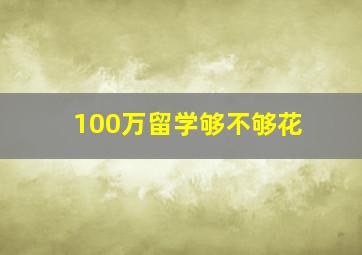 100万留学够不够花